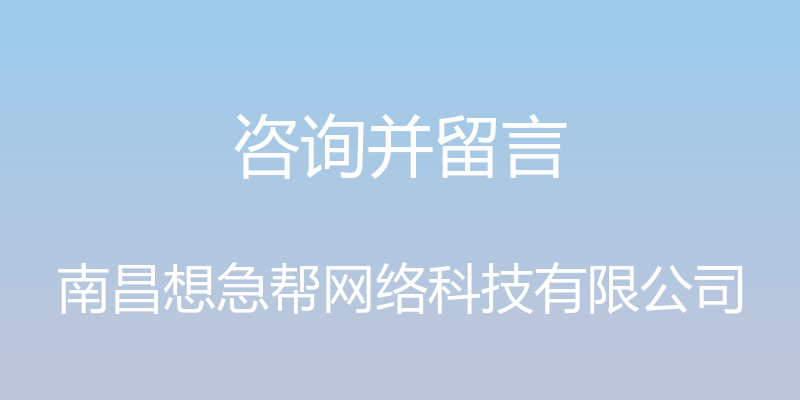 咨询并留言

南昌想急帮网络科技有限公司